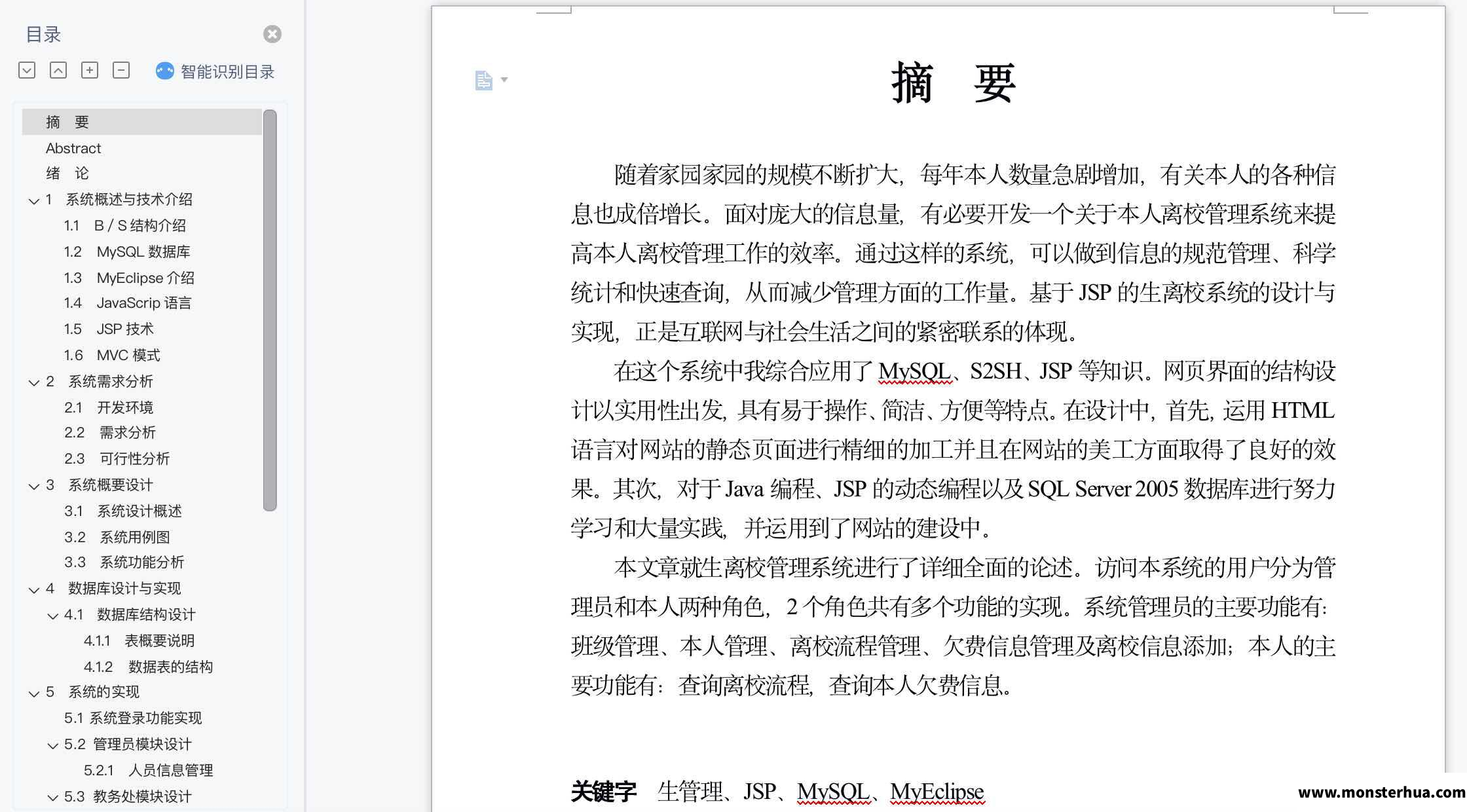 目录

智能识别目录

摘　要
Abstract
绪　论
1　系统概述与技术介绍
1.1　B / S 结构介绍
1.2　MySQL 数据库
1.3　MyEclipse 介绍
1.4　JavaScrip 语言
1.5　JSP 技术
1.6　MVC 模式
2　系统需求分析
2.1　开发环境
2.2　需求分析
2.3　可行性分析
3　系统概要设计
3.1　系统设计概述
3.2　系统用例图
3.3　系统功能分析
4　数据库设计与实现
4.1　数据库结构设计
4.1.1　表概要说明
4.1.2　数据表的结构
5　系统的实现
5.1 系统登录功能实现
5.2 管理员模块设计
5.2.1　人员信息管理
5.3 教务处模块设计

摘　要

随着家园家园的规模不断扩大，每年本人数量急剧增加，有关本人的各种信息也成倍增长。面对庞大的信息量，有必要开发一个关于本人离校管理系统来提高本人离校管理工作的效率。通过这样的系统，可以做到信息的规范管理、科学统计和快速查询，从而减少管理方面的工作量。基于 JSP 的生离校系统的设计与实现，正是互联网与社会生活之间的紧密联系的体现。

在这个系统中我综合应用了 MySQL、S2SH、JSP 等知识。网页界面的结构设计以实用性出发，具有易于操作、简洁、方便等特点。在设计中，首先，运用 HTML 语言对网站的静态页面进行精细的加工并且在网站的美工方面取得了良好的效果。其次，对于 Java 编程、JSP 的动态编程以及 SQL Server 2005 数据库进行努力学习和大量实践，并运用到了网站的建设中。

本文章就生离校管理系统进行了详细全面的论述。访问本系统的用户分为管理员和本人两种角色，2 个角色共有多个功能的实现。系统管理员的主要功能有：班级管理、本人管理、离校流程管理、欠费信息管理及离校信息添加；本人的主要功能有：查询离校流程，查询本人欠费信息。

关键字　生管理、JSP、MySQL、MyEclipse

www.monsterhua.com